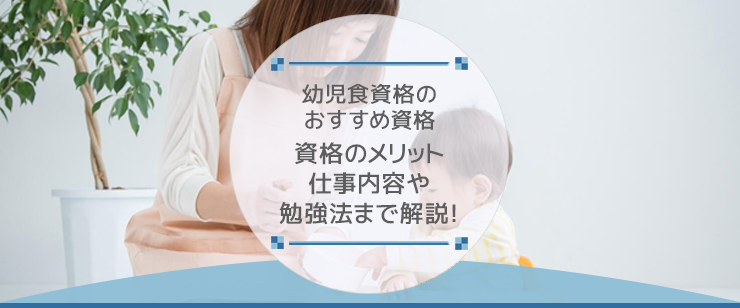 幼児食資格の
おすすめ資格

資格のメリット
仕事内容や
勉強法まで解説!